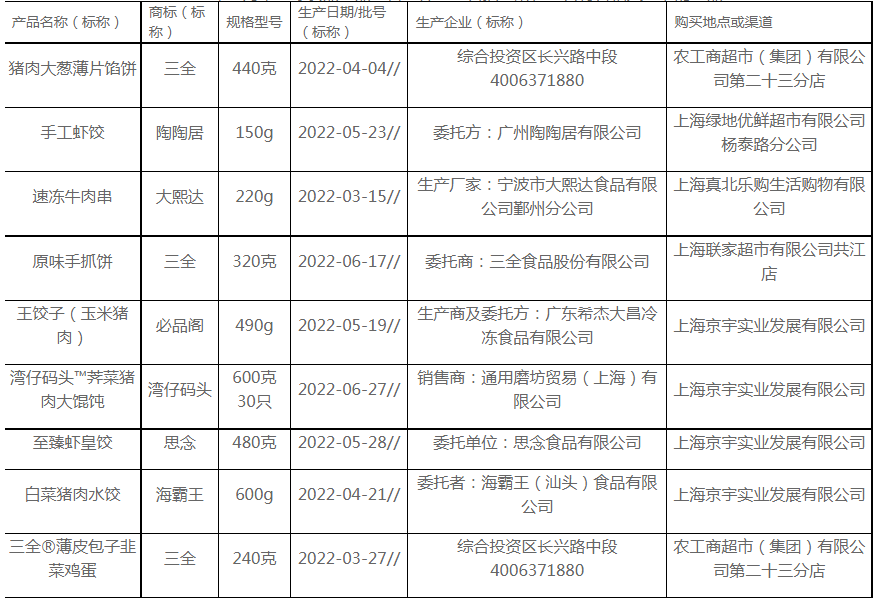 | 产品名称（标称） | 商标（标称） | 规格型号 | 生产日期/批号（标称） | 生产企业（标称） | 购买地点或渠道 |
|---|---|---|---|---|---|
| 猪肉大葱薄片馅饼 | 三全 | 440克 | 2022-04-04// | 综合投资区长兴路中段4006371880 | 农工商超市（集团）有限公司第二十三分店 |
| 手工虾饺 | 陶陶居 | 150g | 2022-05-23// | 委托方：广州陶陶居有限公司 | 上海绿地优鲜超市有限公司杨泰路分公司 |
| 速冻牛肉串 | 大熙达 | 220g | 2022-03-15// | 生产厂家：宁波市大熙达食品有限公司鄞州分公司 | 上海真北乐购生活购物有限公司 |
| 原味手抓饼 | 三全 | 320克 | 2022-06-17// | 委托商：三全食品股份有限公司 | 上海联家超市有限公司共江店 |
| 王饺子（玉米猪肉） | 必品阁 | 490g | 2022-05-19// | 生产商及委托方：广东希杰大昌冷冻食品有限公司 | 上海京宇实业发展有限公司 |
| 湾仔码头™荠菜猪肉大馄饨 | 湾仔码头 | 600克30只 | 2022-06-27// | 销售商：通用磨坊贸易（上海）有限公司 | 上海京宇实业发展有限公司 |
| 至臻虾皇饺 | 思念 | 480克 | 2022-05-28// | 委托单位：思念食品有限公司 | 上海京宇实业发展有限公司 |
| 白菜猪肉水饺 | 海霸王 | 600g | 2022-04-21// | 委托者：海霸王（汕头）食品有限公司 | 上海京宇实业发展有限公司 |
| 三全®薄皮包子韭菜鸡蛋 | 三全 | 240克 | 2022-03-27// | 综合投资区长兴路中段4006371880 | 农工商超市（集团）有限公司第二十三分店 |